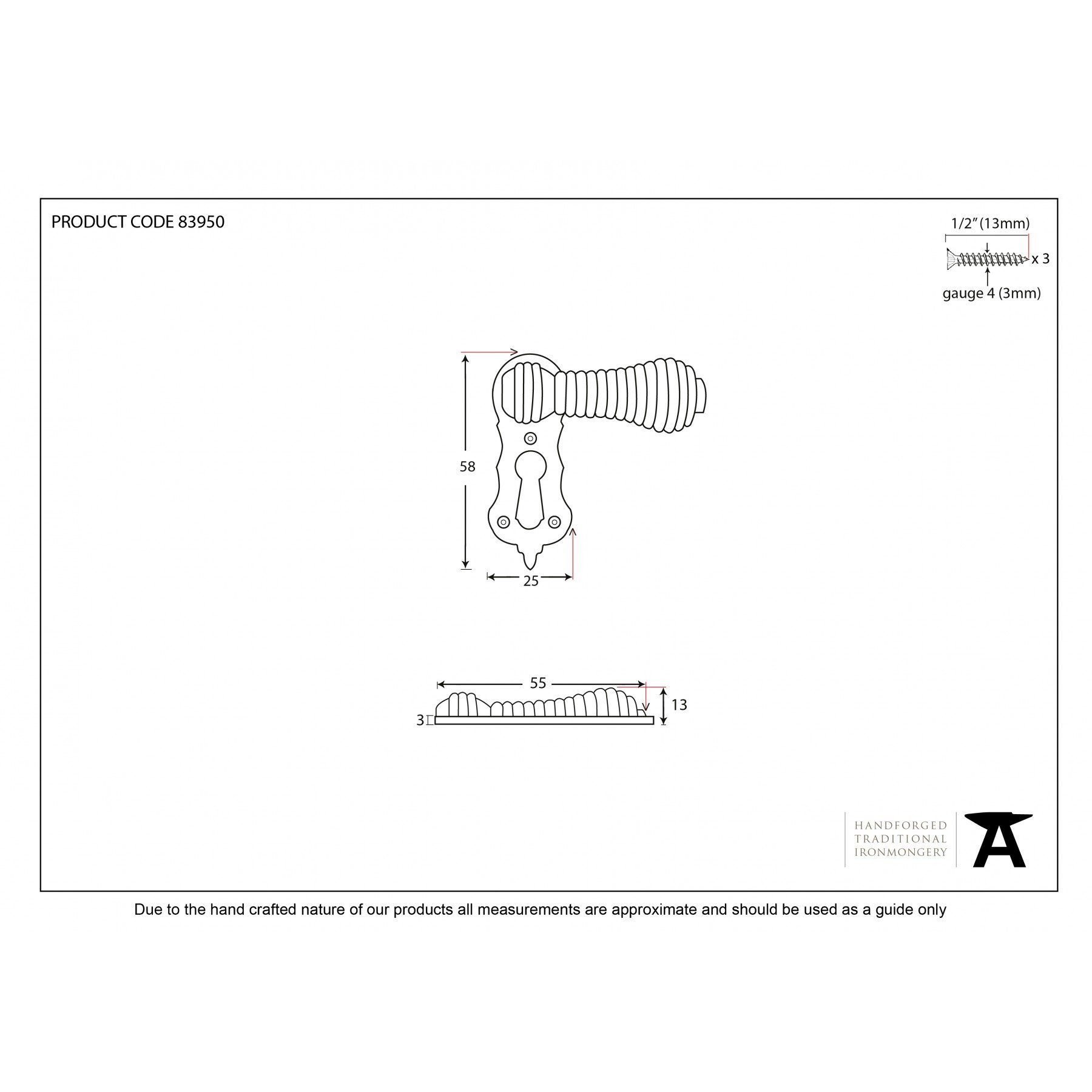 PRODUCT CODE 83950

1/2" (13mm)

x 3

gauge 4 (3mm)

58

25

55

13

3

HANDFORGED
TRADITIONAL
IRONMONGERY

Due to the hand crafted nature of our products all measurements are approximate and should be used as a guide only